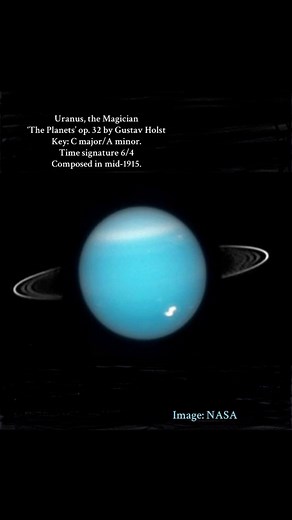 Uranus, the Magician
'The Planets' op. 32 by Gustav Holst
Key: C major/A minor.
Time signature 6/4
Composed in mid-1915.

Image: NASA